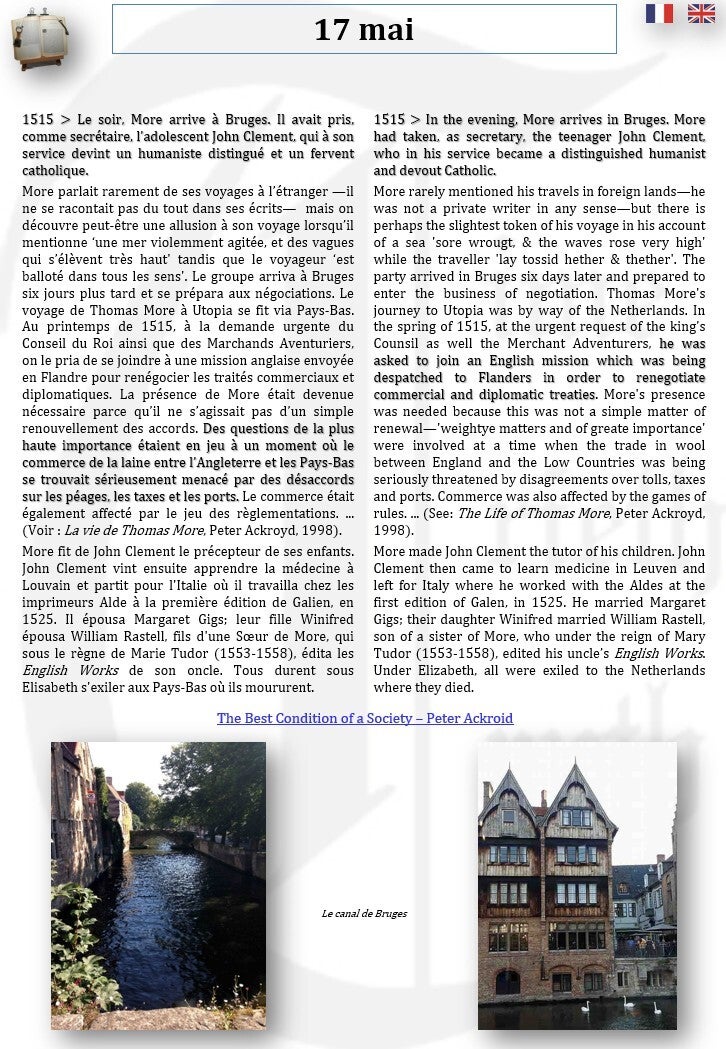 17 mai

1515 > Le soir, More arrive à Bruges. Il avait pris, comme secrétaire, l'adolescent John Clement, qui à son service devint un humaniste distingué et un fervent catholique.

More parlait rarement de ses voyages à l'étranger —il ne se racontait pas du tout dans ses écrits— mais on découvre peut-être une allusion à son voyage lorsqu'il mentionne 'une mer violemment agitée, et des vagues qui s'élèvent très haut' tandis que le voyageur 'est balloté dans tous les sens'. Le groupe arriva à Bruges six jours plus tard et se prépara aux négociations. Le voyage de Thomas More à Utopia se fit via Pays-Bas. Au printemps de 1515, à la demande urgente du Conseil du Roi ainsi que des Marchands Aventuriers, on le pria de se joindre à une mission anglaise envoyée en Flandre pour renégocier les traités commerciaux et diplomatiques. La présence de More était devenue nécessaire parce qu'il ne s'agissait pas d'un simple renouvellement des accords. Des questions de la plus haute importance étaient en jeu à un moment où le commerce de la laine entre l'Angleterre et les Pays-Bas se trouvait sérieusement menacé par des désaccords sur les péages, les taxes et les ports. Le commerce était également affecté par le jeu des règlementations. ... (Voir : La vie de Thomas More, Peter Ackroyd, 1998).

More fit de John Clement le précepteur de ses enfants. John Clement vint ensuite apprendre la médecine à Louvain et partit pour l'Italie où il travailla chez les imprimeurs Alde à la première édition de Galien, en 1525. Il épousa Margaret Gigs; leur fille Winifred épousa William Rastell, fils d'une Sœur de More, qui sous le règne de Marie Tudor (1553-1558), édita les English Works de son oncle. Tous durent sous Elisabeth s'exiler aux Pays-Bas où ils moururent.

1515 > In the evening, More arrives in Bruges. More had taken, as secretary, the teenager John Clement, who in his service became a distinguished humanist and devout Catholic.

More rarely mentioned his travels in foreign lands—he was not a private writer in any sense—but there is perhaps the slightest token of his voyage in his account of a sea 'sore wrougt, & the waves rose very high' while the traveller 'lay tossid hether & thether'. The party arrived in Bruges six days later and prepared to enter the business of negotiation. Thomas More's journey to Utopia was by way of the Netherlands. In the spring of 1515, at the urgent request of the king's Counsil as well the Merchant Adventurers, he was asked to join an English mission which was being despatched to Flanders in order to renegotiate commercial and diplomatic treaties. More's presence was needed because this was not a simple matter of renewal—'weightye matters and of greate importance' were involved at a time when the trade in wool between England and the Low Countries was being seriously threatened by disagreements over tolls, taxes and ports. Commerce was also affected by the games of rules. ... (See: The Life of Thomas More, Peter Ackroyd, 1998).

More made John Clement the tutor of his children. John Clement then came to learn medicine in Leuven and left for Italy where he worked with the Aldes at the first edition of Galen, in 1525. He married Margaret Gigs; their daughter Winifred married William Rastell, son of a sister of More, who under the reign of Mary Tudor (1553-1558), edited his uncle's English Works. Under Elizabeth, all were exiled to the Netherlands where they died.

The Best Condition of a Society – Peter Ackroid

Le canal de Bruges